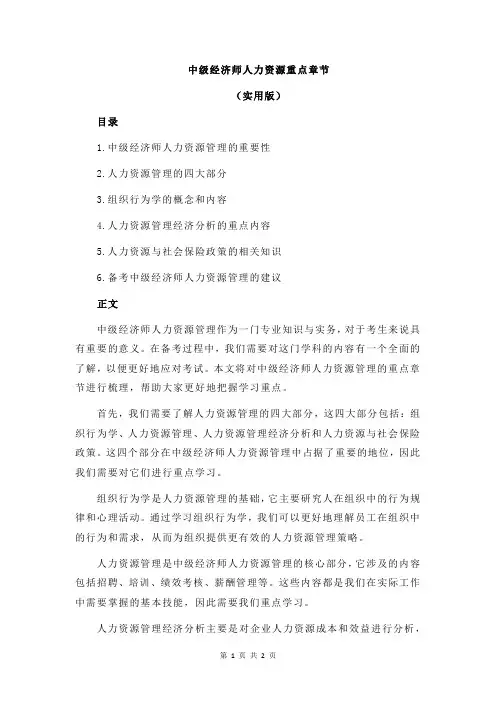 中级经济师人力资源重点章节

（实用版）

目录

1.中级经济师人力资源管理的重要性

2.人力资源管理的四大部分

3.组织行为学的概念和内容

4.人力资源管理经济分析的重点内容

5.人力资源与社会保险政策的相关知识

6.备考中级经济师人力资源管理的建议

正文

中级经济师人力资源管理作为一门专业知识与实务，对于考生来说具有重要的意义。在备考过程中，我们需要对这门学科的内容有一个全面的了解，以便更好地应对考试。本文将对中级经济师人力资源管理的重点章节进行梳理，帮助大家更好地把握学习重点。

首先，我们需要了解人力资源管理的四大部分，这四大部分包括：组织行为学、人力资源管理、人力资源管理经济分析和人力资源与社会保险政策。这四个部分在中级经济师人力资源管理中占据了重要的地位，因此我们需要对它们进行重点学习。

组织行为学是人力资源管理的基础，它主要研究人在组织中的行为规律和心理活动。通过学习组织行为学，我们可以更好地理解员工在组织中的行为和需求，从而为组织提供更有效的人力资源管理策略。

人力资源管理是中级经济师人力资源管理的核心部分，它涉及的内容包括招聘、培训、绩效考核、薪酬管理等。这些内容都是我们在实际工作中需要掌握的基本技能，因此需要我们重点学习。

人力资源管理经济分析主要是对企业人力资源成本和效益进行分析，

第 1 页 共 2 页